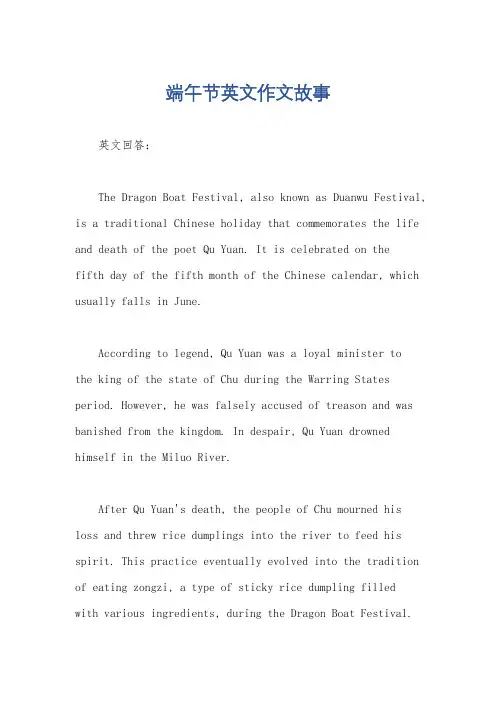 端午节英文作文故事

英文回答：

The Dragon Boat Festival, also known as Duanwu Festival, is a traditional Chinese holiday that commemorates the life and death of the poet Qu Yuan. It is celebrated on the fifth day of the fifth month of the Chinese calendar, which usually falls in June.

According to legend, Qu Yuan was a loyal minister to the king of the state of Chu during the Warring States period. However, he was falsely accused of treason and was banished from the kingdom. In despair, Qu Yuan drowned himself in the Miluo River.

After Qu Yuan's death, the people of Chu mourned his loss and threw rice dumplings into the river to feed his spirit. This practice eventually evolved into the tradition of eating zongzi, a type of sticky rice dumpling filled with various ingredients, during the Dragon Boat Festival.